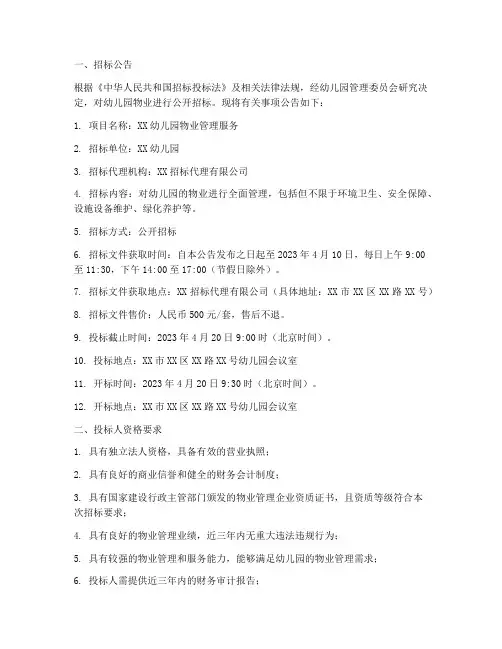 一、招标公告

根据《中华人民共和国招标投标法》及相关法律法规，经幼儿园管理委员会研究决定，对幼儿园物业进行公开招标。现将有关事项公告如下：

1. 项目名称：XX 幼儿园物业管理服务

2. 招标单位：XX 幼儿园

3. 招标代理机构：XX 招标代理有限公司

4. 招标内容：对幼儿园的物业进行全面管理，包括但不限于环境卫生、安全保障、设施设备维护、绿化养护等。

5. 招标方式：公开招标

6. 招标文件获取时间：自本公告发布之日起至 2023 年 4 月 10 日，每日上午 9:00 至 11:30，下午 14:00 至 17:00（节假日除外）。

7. 招标文件获取地点：XX 招标代理有限公司（具体地址：XX 市 XX 区 XX 路 XX 号）

8. 招标文件售价：人民币 500 元/套，售后不退。

9. 投标截止时间：2023 年 4 月 20 日 9:00 时（北京时间）。

10. 投标地点：XX 市 XX 区 XX 路 XX 号幼儿园会议室

11. 开标时间：2023 年 4 月 20 日 9:30 时（北京时间）。

12. 开标地点：XX 市 XX 区 XX 路 XX 号幼儿园会议室

二、投标人资格要求

1. 具有独立法人资格，具备有效的营业执照；

2. 具有良好的商业信誉和健全的财务会计制度；

3. 具有国家建设行政主管部门颁发的物业管理企业资质证书，且资质等级符合本次招标要求；

4. 具有良好的物业管理业绩，近三年内无重大违法违规行为；

5. 具有较强的物业管理和服务能力，能够满足幼儿园的物业管理需求；

6. 投标人需提供近三年内的财务审计报告；